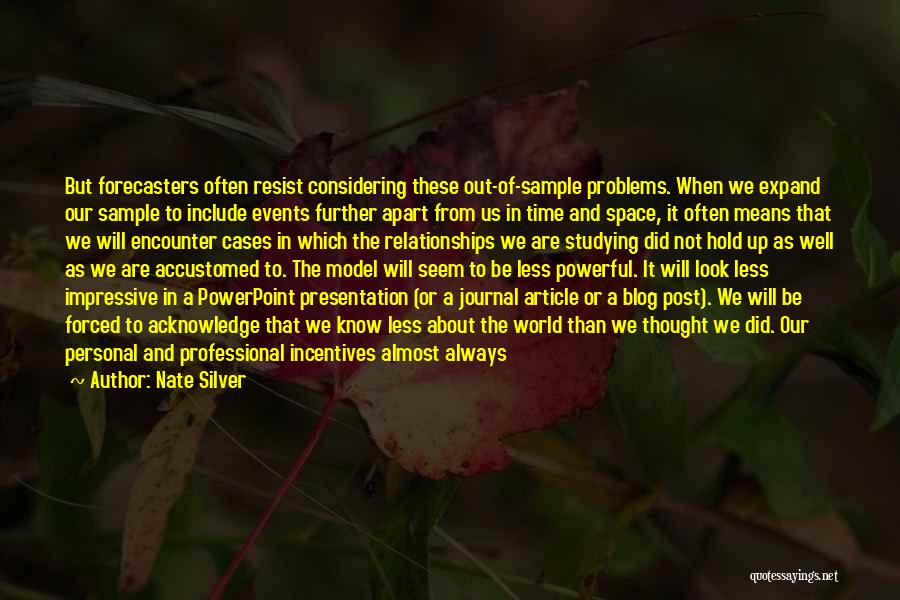 But forecasters often resist considering these out-of-sample problems. When we expand our sample to include events further apart from us in time and space, it often means that we will encounter cases in which the relationships we are studying did not hold up as well as we are accustomed to. The model will seem to be less powerful. It will look less impressive in a PowerPoint presentation (or a journal article or a blog post). We will be forced to acknowledge that we know less about the world than we thought we did. Our personal and professional incentives almost always

~ Author: Nate Silver

quotessayings.net